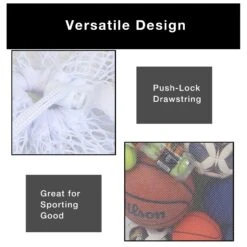 Versatile Design

Push-Lock Drawstring

Great for Sporting Good

Wilson